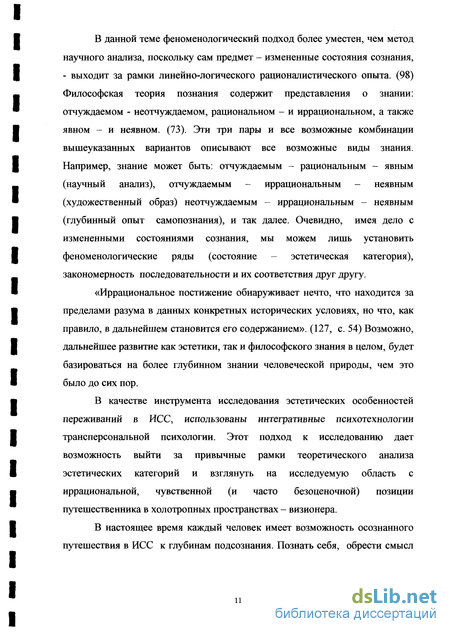 В данной теме феноменологический подход более уместен, чем метод научного анализа, поскольку сам предмет – измененные состояния сознания, - выходит за рамки линейно-логического рационалистического опыта. (98) Философская теория познания содержит представления о знании: отчуждаемом - неотчуждаемом, рациональном – и иррациональном, а также явном – и неявном. (73). Эти три пары и все возможные комбинации вышеуказанных вариантов описывают все возможные виды знания. Например, знание может быть: отчуждаемым – рациональным – явным (научный анализ), отчуждаемым – иррациональным – неявным (художественный образ) неотчуждаемым – иррациональным – неявным (глубинный опыт самопознания), и так далее. Очевидно, имея дело с измененными состояниями сознания, мы можем лишь установить феноменологические ряды (состояние – эстетическая категория), закономерность последовательности и их соответствия друг другу.

«Иррациональное постижение обнаруживает нечто, что находится за пределами разума в данных конкретных исторических условиях, но что, как правило, в дальнейшем становится его содержанием». (127, с. 54) Возможно, дальнейшее развитие как эстетики, так и философского знания в целом, будет базироваться на более глубинном знании человеческой природы, чем это было до сих пор.

В качестве инструмента исследования эстетических особенностей переживаний в ИСС, использованы интегративные психотехнологии трансперсональной психологии. Этот подход к исследованию дает возможность выйти за привычные рамки теоретического анализа эстетических категорий и взглянуть на исследуемую область с иррациональной, чувственной (и часто безоценочной) позиции путешественника в холотропных пространствах – визионера.

В настоящее время каждый человек имеет возможность осознанного путешествия в ИСС к глубинам подсознания. Познать себя, обрести смысл

11

dsLib.net
библиотека диссертаций